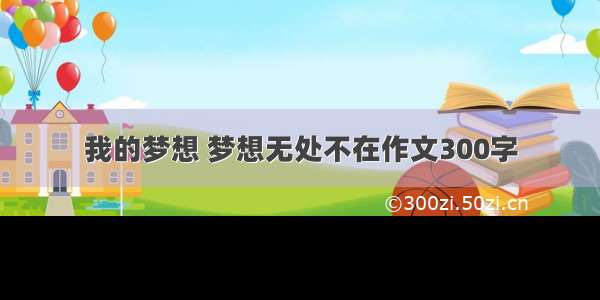 我的梦想 梦想无处不在作文300字

©300zi.50zi.cn